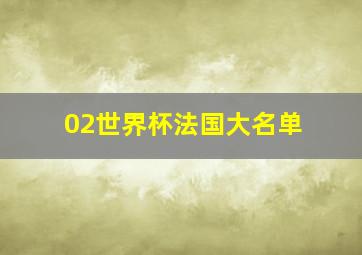 02世界杯法国大名单